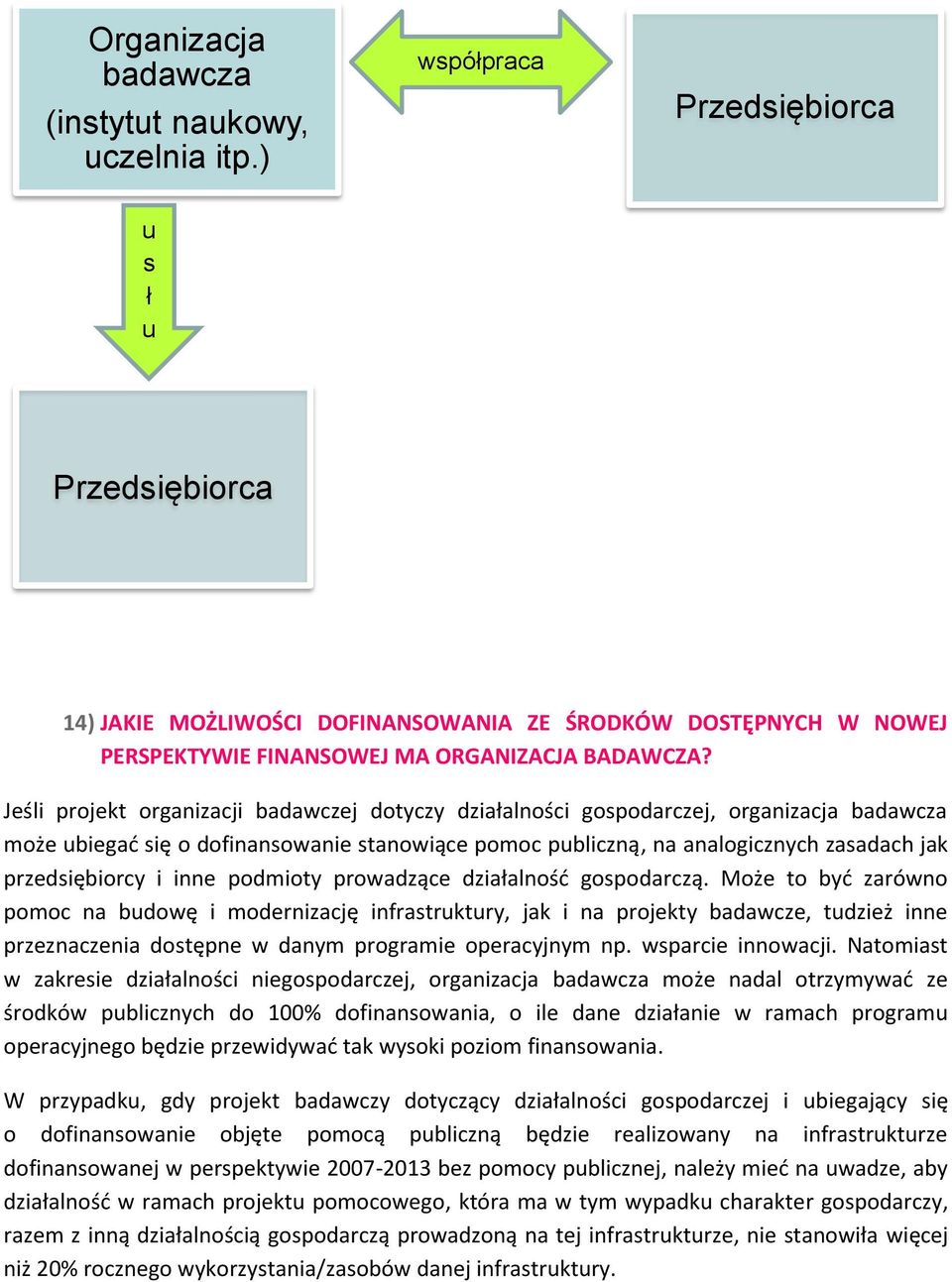 Organizacja badawcza (instytut naukowy, uczelnia itp.)

współpraca

Przedsiębiorca

u
s
ł
u

Przedsiębiorca

14) JAKIE MOŻLIWOŚCI DOFINANSOWANIA ZE ŚRODKÓW DOSTĘPNYCH W NOWEJ PERSPEKTYWIE FINANSOWEJ MA ORGANIZACJA BADAWCZA?

Jeśli projekt organizacji badawczej dotyczy działalności gospodarczej, organizacja badawcza może ubiegać się o dofinansowanie stanowiące pomoc publiczną, na analogicznych zasadach jak przedsiębiorcy i inne podmioty prowadzące działalność gospodarczą. Może to być zarówno pomoc na budowę i modernizację infrastruktury, jak i na projekty badawcze, tudzież inne przeznaczenia dostępne w danym programie operacyjnym np. wsparcie innowacji. Natomiast w zakresie działalności niegospodarczej, organizacja badawcza może nadal otrzymywać ze środków publicznych do 100% dofinansowania, o ile dane działanie w ramach programu operacyjnego będzie przewidywać tak wysoki poziom finansowania.

W przypadku, gdy projekt badawczy dotyczący działalności gospodarczej i ubiegający się o dofinansowanie objęte pomocą publiczną będzie realizowany na infrastrukturze dofinansowanej w perspektywie 2007-2013 bez pomocy publicznej, należy mieć na uwadze, aby działalność w ramach projektu pomocowego, która ma w tym wypadku charakter gospodarczy, razem z inną działalnością gospodarczą prowadzoną na tej infrastrukturze, nie stanowiła więcej niż 20% rocznego wykorzystania/zasobów danej infrastruktury.